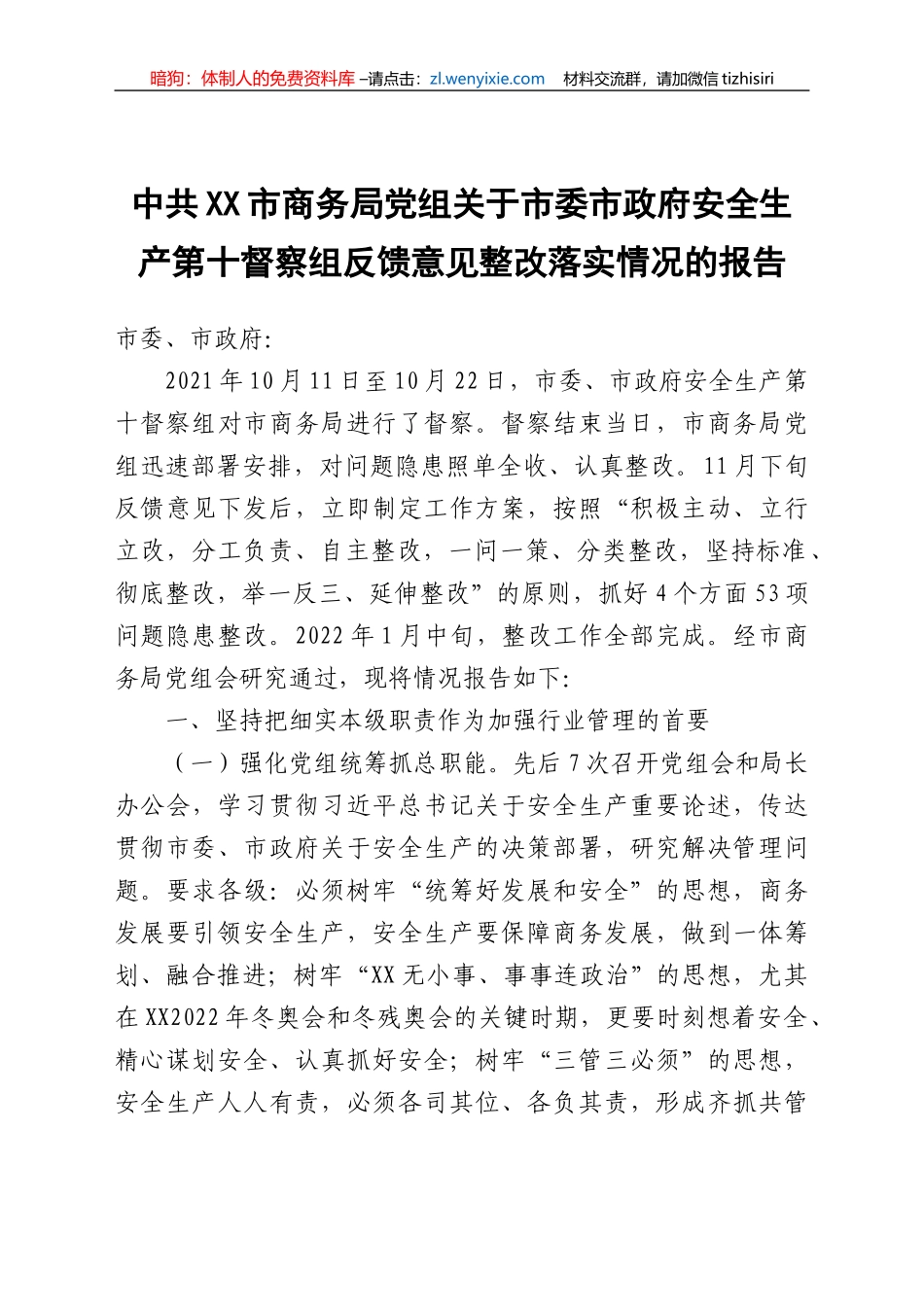 暗狗：体制人的免费资料库 –请点击：zl.wenyixie.com　材料交流群，请加微信 tizhisiri

中共XX市商务局党组关于市委市政府安全生产第十督察组反馈意见整改落实情况的报告

市委、市政府:

2021年10月11日至10月22日，市委、市政府安全生产第十督察组对市商务局进行了督察。督察结束当日，市商务局党组迅速部署安排，对问题隐患照单全收、认真整改。11月下旬反馈意见下发后，立即制定工作方案，按照“积极主动、立行立改，分工负责、自主整改，一问一策、分类整改，坚持标准、彻底整改，举一反三、延伸整改”的原则，抓好4个方面53项问题隐患整改。2022年1月中旬，整改工作全部完成。经市商务局党组会研究通过，现将情况报告如下:

一、坚持把细实本级职责作为加强行业管理的首要

（一）强化党组统筹抓总职能。先后7次召开党组会和局长办公会，学习贯彻习近平总书记关于安全生产重要论述，传达贯彻市委、市政府关于安全生产的决策部署，研究解决管理问题。要求各级：必须树牢“统筹好发展和安全”的思想，商务发展要引领安全生产，安全生产要保障商务发展，做到一体筹划、融合推进；树牢“XX无小事、事事连政治”的思想，尤其在XX2022年冬奥会和冬残奥会的关键时期，更要时刻想着安全、精心谋划安全、认真抓好安全；树牢“三管三必须”的思想，安全生产人人有责，必须各司其位、各负其责，形成齐抓共管